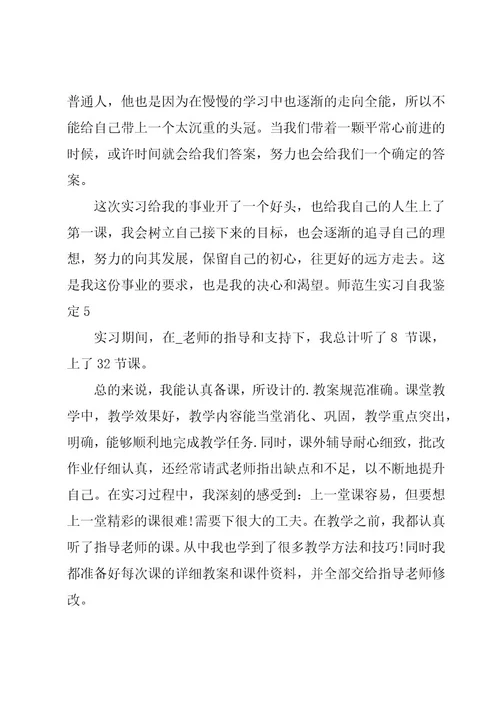 普通人，他也是因为在慢慢的学习中也逐渐的走向全能，所以不能给自己带上一个太沉重的头冠。当我们带着一颗平常心前进的时候，或许时间就会给我们答案，努力也会给我们一个确定的答案。

这次实习给我的事业开了一个好头，也给我自己的人生上了第一课，我会树立自己接下来的目标，也会逐渐的追寻自己的理想，努力的向其发展，保留自己的初心，往更好的远方走去。这是我这份事业的要求，也是我的决心和渴望。师范生实习自我鉴定 5

实习期间，在_老师的指导和支持下，我总计听了 8 节课，上了 32 节课。

总的来说，我能认真备课，所设计的.教案规范准确。课堂教学中，教学效果好，教学内容能当堂消化、巩固，教学重点突出，明确，能够顺利地完成教学任务.同时，课外辅导耐心细致，批改作业仔细认真，还经常请武老师指出缺点和不足，以不断地提升自己。在实习过程中，我深刻的感受到：上一堂课容易，但要想上一堂精彩的课很难!需要下很大的工夫。在教学之前，我都认真听了指导老师的课。从中我也学到了很多教学方法和技巧!同时我都准备好每次课的详细教案和课件资料，并全部交给指导老师修改。